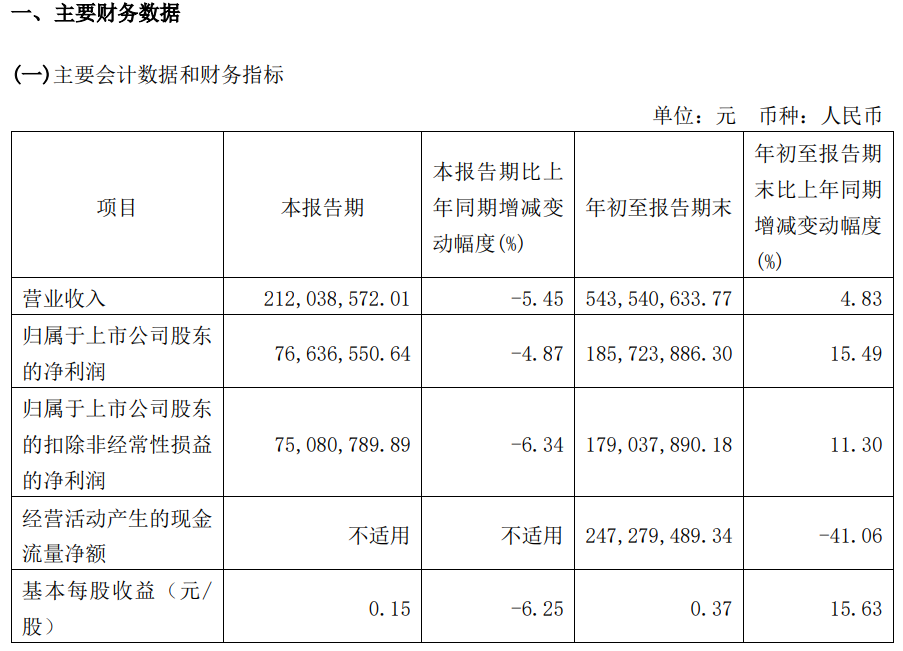 一、主要财务数据

(一)主要会计数据和财务指标

单位：元 币种：人民币

| 项目 | 本报告期 | 本报告期比上年同期增减变动幅度(%) | 年初至报告期末 | 年初至报告期末比上年同期增减变动幅度(%) |
|---|---|---|---|---|
| 营业收入 | 212,038,572.01 | -5.45 | 543,540,633.77 | 4.83 |
| 归属于上市公司股东的净利润 | 76,636,550.64 | -4.87 | 185,723,886.30 | 15.49 |
| 归属于上市公司股东的扣除非经常性损益的净利润 | 75,080,789.89 | -6.34 | 179,037,890.18 | 11.30 |
| 经营活动产生的现金流量净额 | 不适用 | 不适用 | 247,279,489.34 | -41.06 |
| 基本每股收益（元/股） | 0.15 | -6.25 | 0.37 | 15.63 |